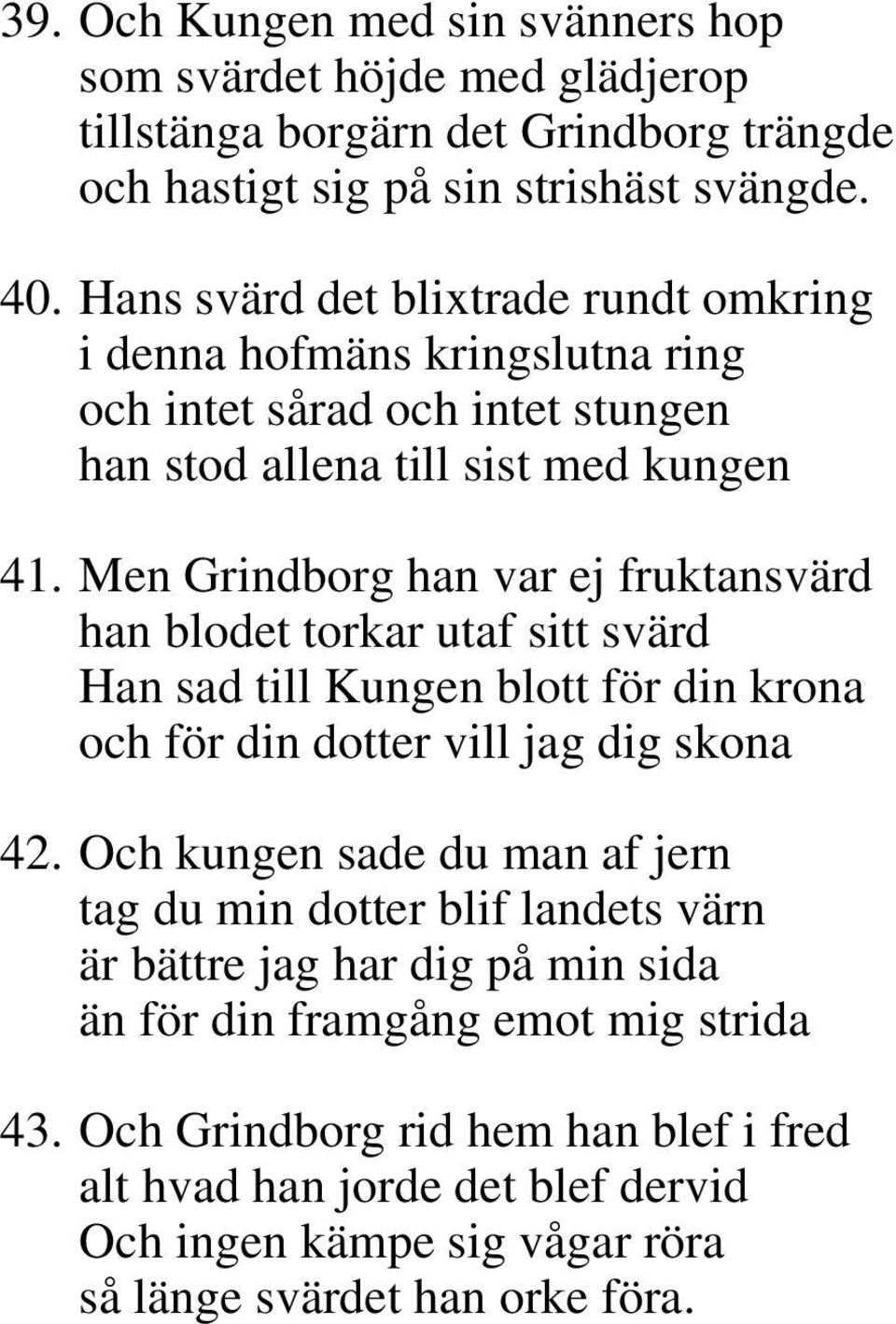 39. Och Kungen med sin svänners hop
som svärdet höjde med glädjerop
tillstänga borgärn det Grindborg trängde
och hastigt sig på sin strishäst svängde.

40. Hans svärd det blixtrade rundt omkring
i denna hofmäns kringslutna ring
och intet sårad och intet stungen
han stod allena till sist med kungen

41. Men Grindborg han var ej fruktansvärd
han blodet torkar utaf sitt svärd
Han sad till Kungen blott för din krona
och för din dotter vill jag dig skona

42. Och kungen sade du man af jern
tag du min dotter blif landets värn
är bättre jag har dig på min sida
än för din framgång emot mig strida

43. Och Grindborg rid hem han blef i fred
alt hvad han jorde det blef dervid
Och ingen kämpe sig vågar röra
så länge svärdet han orke föra.